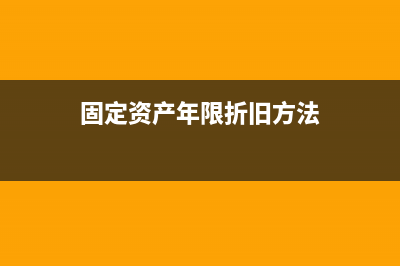 固定资产年限折旧方法